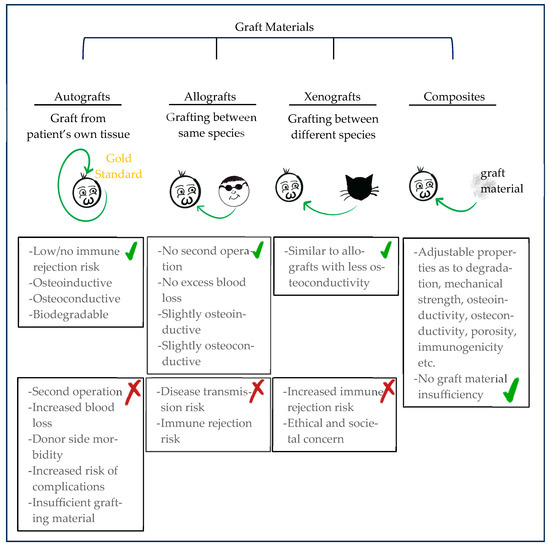 Graft Materials

Autografts

Graft from patient's own tissue

Gold Standard

-Low/no immune rejection risk
-Osteoinductive
-Osteoconductive
-Biodegradable

-Second operation
-Increased blood loss
-Donor side morbidity
-Increased risk of complications
-Insufficient grafting material

Allografts

Grafting between same species

-No second operation
-No excess blood loss
-Slightly osteoinductive
-Slightly osteoconductive

-Disease transmission risk
-Immune rejection risk

Xenografts

Grafting between different species

-Similar to allografts with less osteoconductivity

-Increased immune rejection risk
-Ethical and societal concern

Composites

graft material

-Adjustable properties as to degradation, mechanical strength, osteoinductivity, osteconductivity, porosity, immunogenicity etc.
-No graft material insufficiency